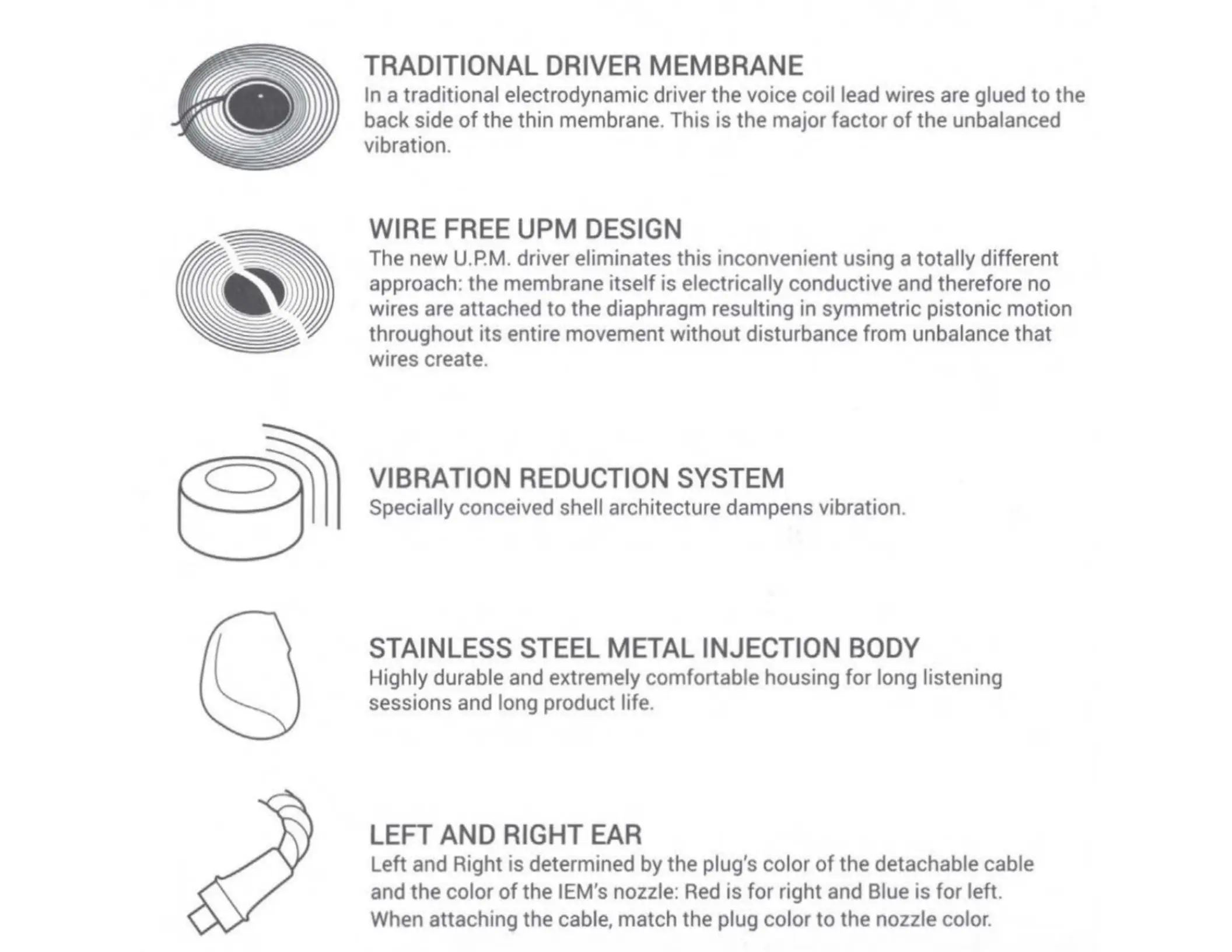 TRADITIONAL DRIVER MEMBRANE
In a traditional electrodynamic driver the voice coil lead wires are glued to the back side of the thin membrane. This is the major factor of the unbalanced vibration.

WIRE FREE UPM DESIGN
The new U.P.M. driver eliminates this inconvenient using a totally different approach: the membrane itself is electrically conductive and therefore no wires are attached to the diaphragm resulting in symmetric pistonic motion throughout its entire movement without disturbance from unbalance that wires create.

VIBRATION REDUCTION SYSTEM
Specially conceived shell architecture dampens vibration.

STAINLESS STEEL METAL INJECTION BODY
Highly durable and extremely comfortable housing for long listening sessions and long product life.

LEFT AND RIGHT EAR
Left and Right is determined by the plug's color of the detachable cable and the color of the IEM's nozzle: Red is for right and Blue is for left. When attaching the cable, match the plug color to the nozzle color.